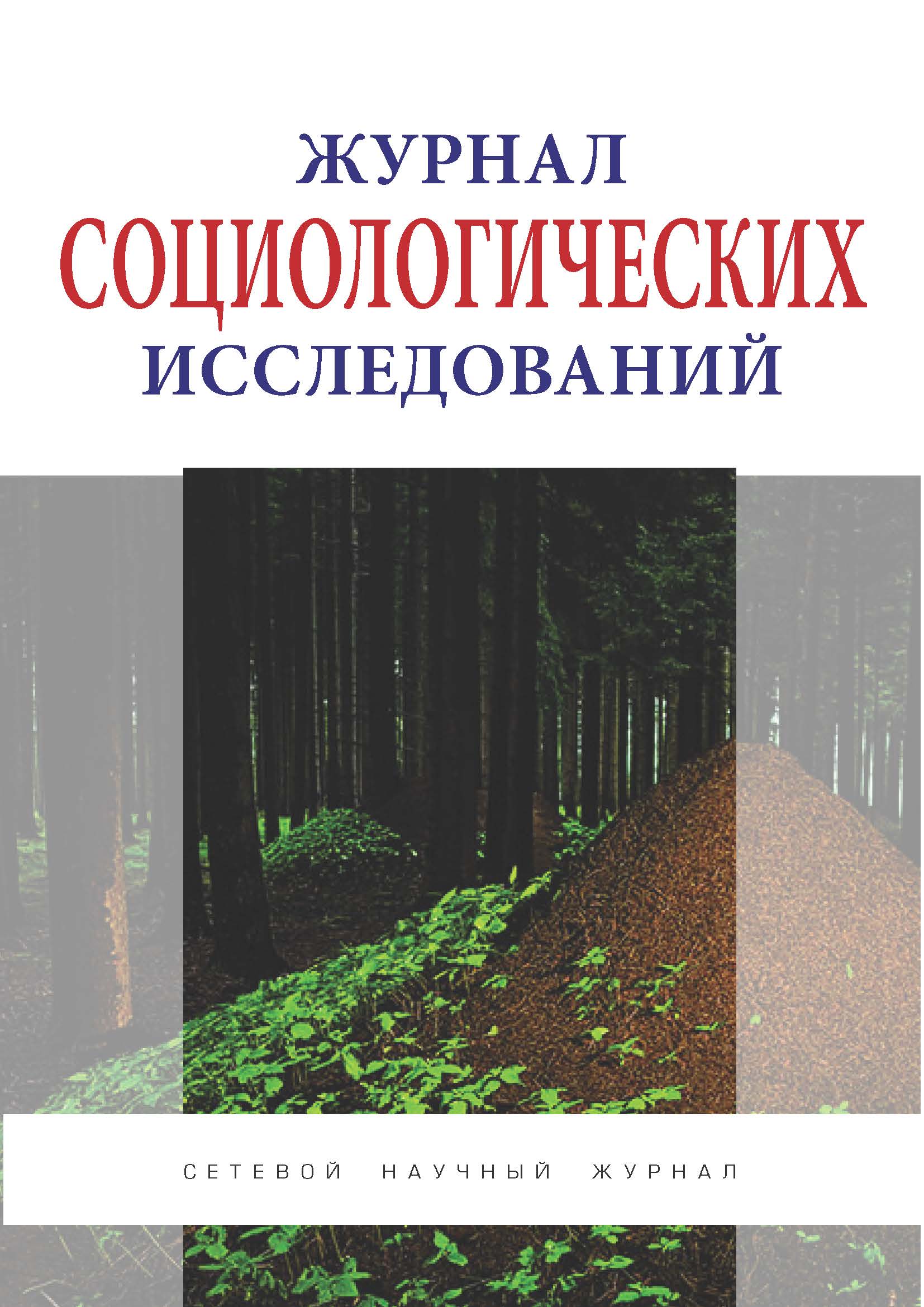 ЖУРНАЛ
СОЦИОЛОГИЧЕСКИХ
ИССЛЕДОВАНИЙ

СЕТЕВОЙ НАУЧНЫЙ ЖУРНАЛ